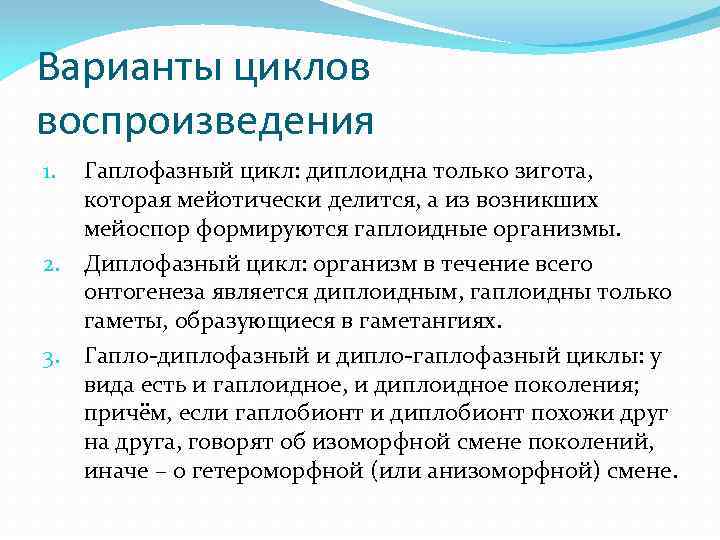 Варианты циклов воспроизведения

1. Гаплофазный цикл: диплоидна только зигота, которая мейотически делится, а из возникших мейоспор формируются гаплоидные организмы.
2. Диплофазный цикл: организм в течение всего онтогенеза является диплоидным, гаплоидны только гаметы, образующиеся в гаметангиях.
3. Гапло-диплофазный и дипло-гаплофазный циклы: у вида есть и гаплоидное, и диплоидное поколения; причём, если гаплобионт и диплобионт похожи друг на друга, говорят об изоморфной смене поколений, иначе – о гетероморфной (или анизоморфной) смене.